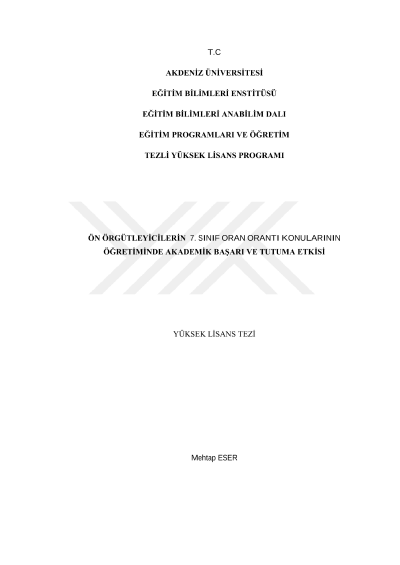 T.C

AKDENİZ ÜNİVERSİTESİ

EĞİTİM BİLİMLERİ ENSTİTÜSÜ

EĞİTİM BİLİMLERİ ANABİLİM DALI

EĞİTİM PROGRAMLARI VE ÖĞRETİM

TEZLİ YÜKSEK LİSANS PROGRAMI

ÖN ÖRGÜTLEYİCİLERİN 7. SINIF ORAN ORANTI KONULARININ ÖĞRETİMİNDE AKADEMİK BAŞARI VE TUTUMA ETKİSİ

YÜKSEK LİSANS TEZİ

Mehtap ESER